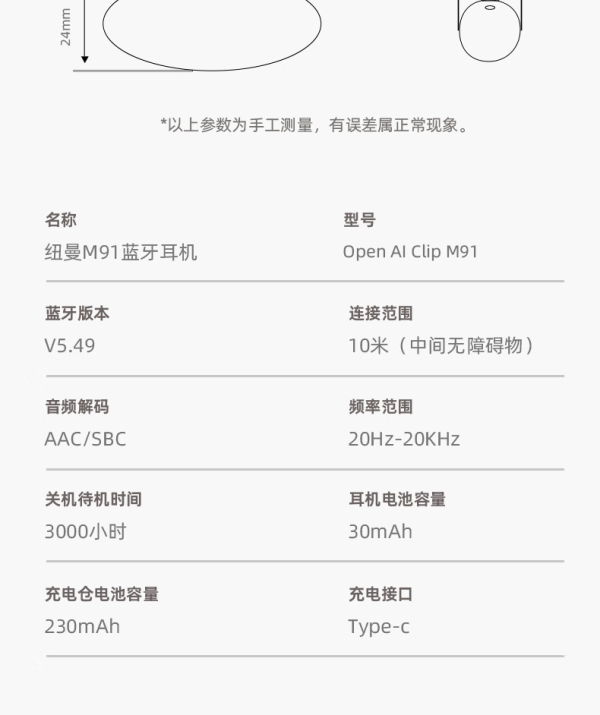 24mm

*以上参数为手工测量，有误差属正常现象。

名称
纽曼M91蓝牙耳机

型号
Open AI Clip M91

蓝牙版本
V5.49

连接范围
10米（中间无障碍物）

音频解码
AAC/SBC

频率范围
20Hz-20KHz

关机待机时间
3000小时

耳机电池容量
30mAh

充电仓电池容量
230mAh

充电接口
Type-c